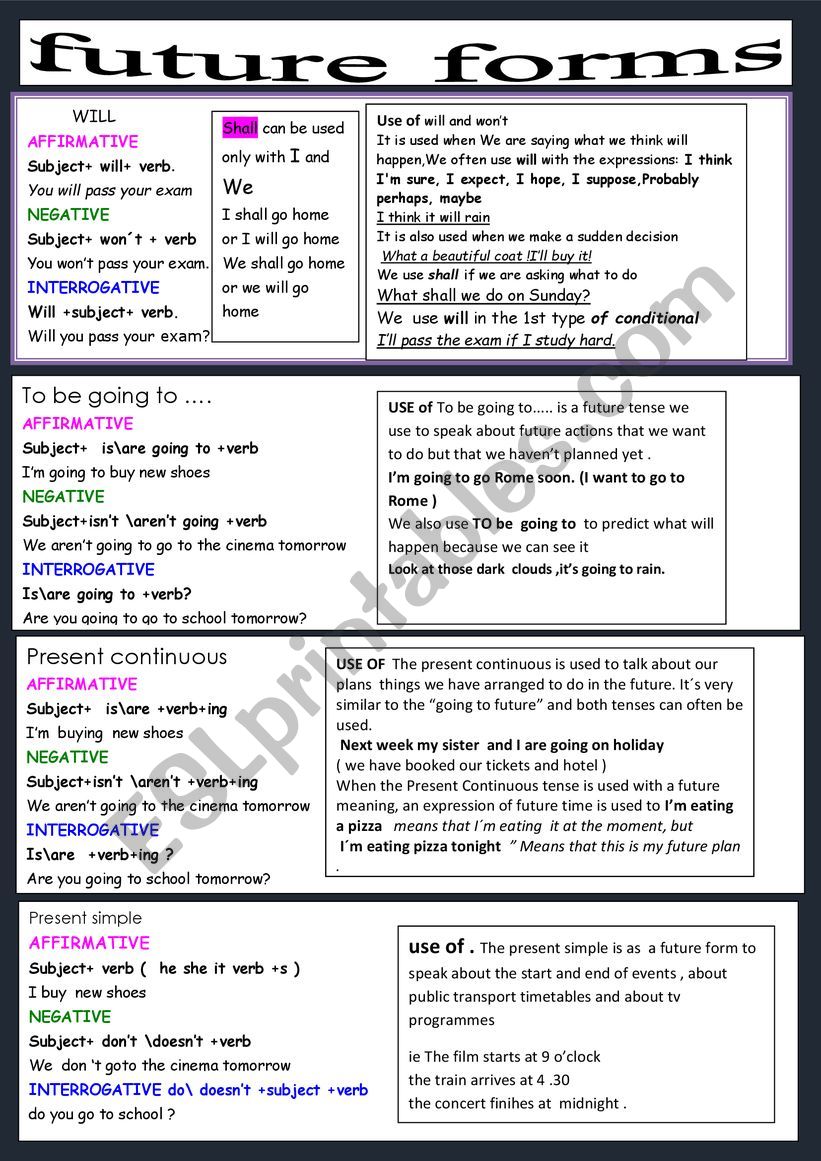 future forms

WILL
AFFIRMATIVE
Subject+ will+ verb.
You will pass your exam
NEGATIVE
Subject+ won´t + verb
You won't pass your exam.
INTERROGATIVE
Will +subject+ verb.
Will you pass your exam?

Shall can be used only with I and We
I shall go home or I will go home
We shall go home or we will go home

Use of will and won't
It is used when We are saying what we think will happen,We often use will with the expressions: I think I'm sure, I expect, I hope, I suppose,Probably perhaps, maybe
I think it will rain
It is also used when we make a sudden decision
What a beautiful coat !I'll buy it!
We use shall if we are asking what to do
What shall we do on Sunday?
We use will in the 1st type of conditional
I'll pass the exam if I study hard.

To be going to ….
AFFIRMATIVE
Subject+ is\are going to +verb
I'm going to buy new shoes
NEGATIVE
Subject+isn't \aren't going +verb
We aren't going to go to the cinema tomorrow
INTERROGATIVE
Is\are going to +verb?
Are you going to go to school tomorrow?

USE of To be going to….. is a future tense we use to speak about future actions that we want to do but that we haven't planned yet .
I'm going to go Rome soon. (I want to go to Rome )
We also use TO be going to to predict what will happen because we can see it
Look at those dark clouds ,it's going to rain.

Present continuous
AFFIRMATIVE
Subject+ is\are +verb+ing
I'm buying new shoes
NEGATIVE
Subject+isn't \aren't +verb+ing
We aren't going to the cinema tomorrow
INTERROGATIVE
Is\are +verb+ing ?
Are you going to school tomorrow?

USE OF The present continuous is used to talk about our plans things we have arranged to do in the future. It´s very similar to the "going to future" and both tenses can often be used.
Next week my sister and I are going on holiday
( we have booked our tickets and hotel )
When the Present Continuous tense is used with a future meaning, an expression of future time is used to I'm eating a pizza means that I´m eating it at the moment, but
I´m eating pizza tonight " Means that this is my future plan
.

Present simple
AFFIRMATIVE
Subject+ verb ( he she it verb +s )
I buy new shoes
NEGATIVE
Subject+ don't \doesn't +verb
We don 't goto the cinema tomorrow
INTERROGATIVE do\ doesn't +subject +verb
do you go to school ?

use of . The present simple is as a future form to speak about the start and end of events , about public transport timetables and about tv programmes

ie The film starts at 9 o'clock
the train arrives at 4 .30
the concert finihes at midnight .

ESLprintables.com